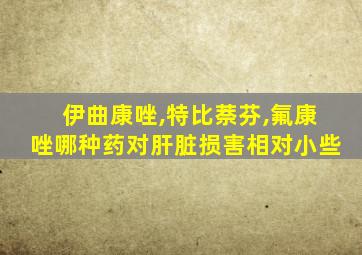 伊曲康唑,特比萘芬,氟康唑哪种药对肝脏损害相对小些